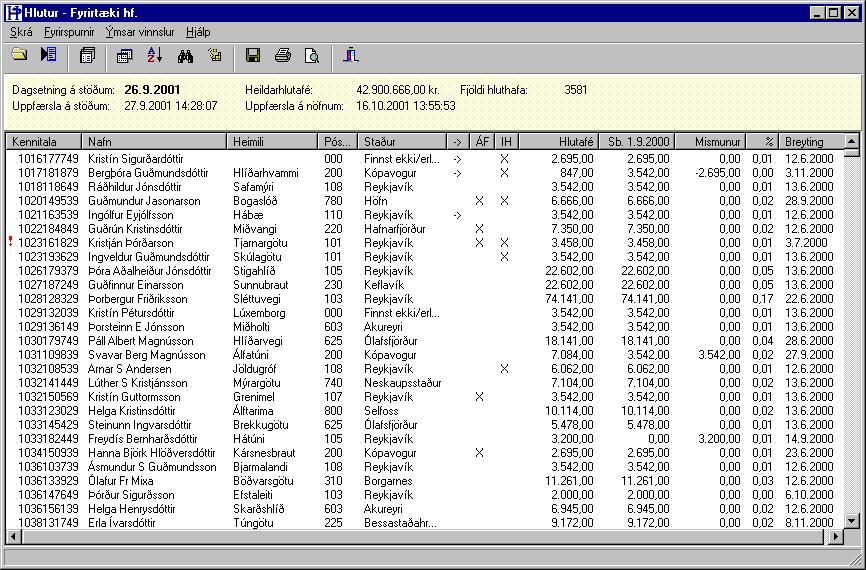 Hlutur - Fyrirtæki hf.

Skrá Fyrirspurnir Ýmsar vinnslur Hjálp

Dagsetning á stöðum: 26.9.2001 Heildarhlutafé: 42.900.666,00 kr. Fjöldi hluthafa: 3581
Uppfærsla á stöðum: 27.9.2001 14:28:07 Uppfærsla á nöfnum: 16.10.2001 13:55:53

| Kennitala | Nafn | Heimili | Pós... | Staður | -> | ÁF | IH | Hlutafé | Sb. 1.9.2000 | Mismunur | % | Breyting |
|---|---|---|---|---|---|---|---|---|---|---|---|---|
| 1016177749 | Kristín Sigurðardóttir | | 000 | Finnst ekki/erl... | -> | | X | 2.695,00 | 2.695,00 | 0,00 | 0,01 | 12.6.2000 |
| 1017181879 | Bergþóra Guðmundsdóttir | Hlíðarhvammi | 200 | Kópavogur | -> | | X | 847,00 | 3.542,00 | -2.695,00 | 0,00 | 3.11.2000 |
| 1018118649 | Ráðhildur Jónsdóttir | Safamýri | 108 | Reykjavík | | | | 3.542,00 | 3.542,00 | 0,00 | 0,01 | 13.6.2000 |
| 1020149539 | Guðmundur Jasonarson | Bogaslóð | 780 | Höfn | | X | X | 6.666,00 | 6.666,00 | 0,00 | 0,02 | 28.9.2000 |
| 1021163539 | Ingólfur Eyjólfsson | Hábæ | 110 | Reykjavík | -> | | | 3.542,00 | 3.542,00 | 0,00 | 0,01 | 12.6.2000 |
| 1022184849 | Guðrún Kristinsdóttir | Miðvangi | 220 | Hafnarfjörður | | X | | 7.350,00 | 7.350,00 | 0,00 | 0,02 | 12.6.2000 |
| ! 1023161829 | Kristján Þórðarson | Tjarnargötu | 101 | Reykjavík | | X | X | 3.458,00 | 3.458,00 | 0,00 | 0,01 | 3.7.2000 |
| 1023193629 | Ingveldur Guðmundsdóttir | Skúlagötu | 101 | Reykjavík | | | X | 3.542,00 | 3.542,00 | 0,00 | 0,01 | 13.6.2000 |
| 1026179379 | Þóra Aðalheiður Jónsdóttir | Stigahlíð | 105 | Reykjavík | | | | 22.602,00 | 22.602,00 | 0,00 | 0,05 | 13.6.2000 |
| 1027187249 | Guðfinnur Einarsson | Sunnubraut | 230 | Keflavík | | | | 22.602,00 | 22.602,00 | 0,00 | 0,05 | 13.6.2000 |
| 1028128329 | Þorbergur Friðriksson | Sléttuvegi | 103 | Reykjavík | | | | 74.141,00 | 74.141,00 | 0,00 | 0,17 | 22.6.2000 |
| 1029132039 | Kristín Pétursdóttir | Lúxemborg | 000 | Finnst ekki/erl... | | | | 3.542,00 | 3.542,00 | 0,00 | 0,01 | 13.6.2000 |
| 1029136149 | Þorsteinn E Jónsson | Miðholti | 603 | Akureyri | | | | 3.542,00 | 3.542,00 | 0,00 | 0,01 | 13.6.2000 |
| 1030179749 | Páll Albert Magnússon | Hlíðarvegi | 625 | Ólafsfjörður | | | | 18.141,00 | 18.141,00 | 0,00 | 0,04 | 28.6.2000 |
| 1031109839 | Svavar Berg Magnússon | Álfatúni | 200 | Kópavogur | | | | 7.084,00 | 3.542,00 | 3.542,00 | 0,02 | 27.9.2000 |
| 1032108539 | Arnar S Andersen | Jöldugróf | 108 | Reykjavík | | | X | 6.062,00 | 6.062,00 | 0,00 | 0,01 | 12.6.2000 |
| 1032141449 | Lúther S Kristjánsson | Mýrargötu | 740 | Neskaupsstaður | | | | 7.104,00 | 7.104,00 | 0,00 | 0,02 | 13.6.2000 |
| 1032150569 | Kristín Guttormsson | Grenimel | 107 | Reykjavík | | X | | 3.542,00 | 3.542,00 | 0,00 | 0,01 | 13.6.2000 |
| 1033123029 | Helga Kristinsdóttir | Álftarima | 800 | Selfoss | | | | 10.114,00 | 10.114,00 | 0,00 | 0,02 | 13.6.2000 |
| 1033145429 | Steinunn Ingvarsdóttir | Brekkugötu | 625 | Ólafsfjörður | | | | 5.478,00 | 5.478,00 | 0,00 | 0,01 | 13.6.2000 |
| 1033182449 | Freydís Bernharðsdóttir | Hátúni | 105 | Reykjavík | | | | 3.200,00 | 0,00 | 3.200,00 | 0,01 | 14.9.2000 |
| 1034150939 | Hanna Björk Hlöðversdóttir | Kársnesbraut | 200 | Kópavogur | | X | | 2.695,00 | 2.695,00 | 0,00 | 0,01 | 23.6.2000 |
| 1036103739 | Ásmundur S Guðmundsson | Bjarmalandi | 108 | Reykjavík | | | | 3.542,00 | 3.542,00 | 0,00 | 0,01 | 12.6.2000 |
| 1036133929 | Ólafur Fr Mixa | Böðvarsgötu | 310 | Borgarnes | | | | 11.261,00 | 11.261,00 | 0,00 | 0,03 | 12.6.2000 |
| 1036147649 | Þórður Sigurðsson | Efstaleiti | 103 | Reykjavík | | | | 2.000,00 | 2.000,00 | 0,00 | 0,00 | 6.10.2000 |
| 1036156139 | Helga Henrysdóttir | Skarðshlíð | 603 | Akureyri | | | | 6.945,00 | 6.945,00 | 0,00 | 0,02 | 12.6.2000 |
| 1038131749 | Erla Ívarsdóttir | Túngötu | 225 | Bessastaðahr... | | | | 9.172,00 | 9.172,00 | 0,00 | 0,02 | 8.11.2000 |